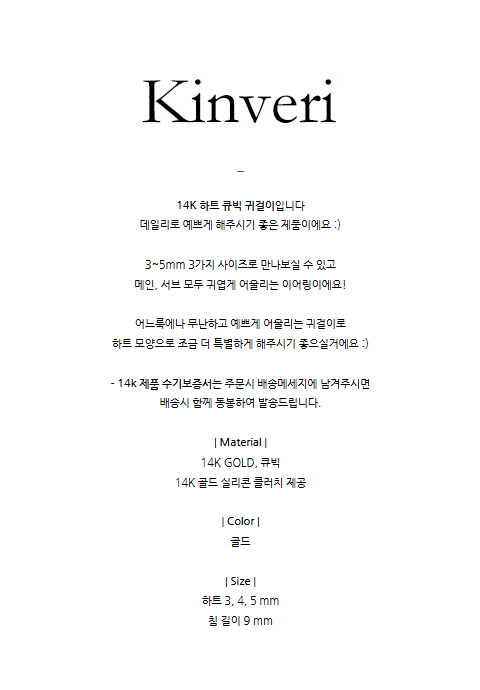 Kinveri

–

14K 하트 큐빅 귀걸이입니다
데일리로 예쁘게 해주시기 좋은 제품이에요 :)

3~5mm 3가지 사이즈로 만나보실 수 있고
메인, 서브 모두 귀엽게 어울리는 이어링이에요!

어느룩에나 무난하고 예쁘게 어울리는 귀걸이로
하트 모양으로 조금 더 특별하게 해주시기 좋으실거에요 :)

- 14k 제품 수기보증서는 주문시 배송메세지에 남겨주시면
배송시 함께 동봉하여 발송드립니다.

| Material |
14K GOLD, 큐빅
14K 골드 실리콘 클러치 제공

| Color |
골드

| Size |
하트 3, 4, 5 mm
침 길이 9 mm